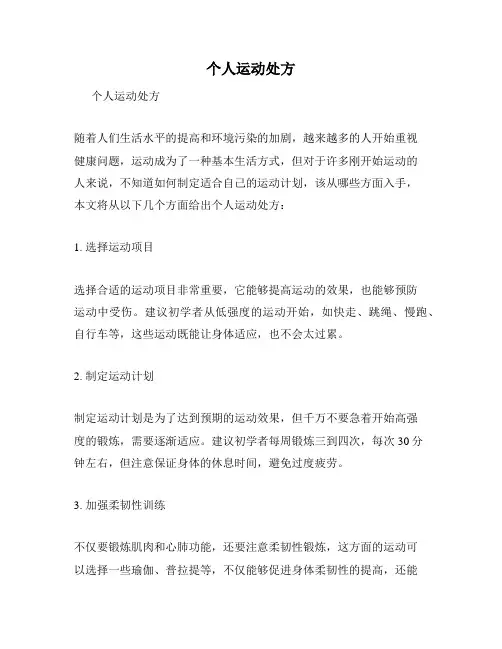 个人运动处方

个人运动处方

随着人们生活水平的提高和环境污染的加剧，越来越多的人开始重视健康问题，运动成为了一种基本生活方式，但对于许多刚开始运动的人来说，不知道如何制定适合自己的运动计划，该从哪些方面入手，本文将从以下几个方面给出个人运动处方：

1. 选择运动项目

选择合适的运动项目非常重要，它能够提高运动的效果，也能够预防运动中受伤。建议初学者从低强度的运动开始，如快走、跳绳、慢跑、自行车等，这些运动既能让身体适应，也不会太过累。

2. 制定运动计划

制定运动计划是为了达到预期的运动效果，但千万不要急着开始高强度的锻炼，需要逐渐适应。建议初学者每周锻炼三到四次，每次 30 分钟左右，但注意保证身体的休息时间，避免过度疲劳。

3. 加强柔韧性训练

不仅要锻炼肌肉和心肺功能，还要注意柔韧性锻炼，这方面的运动可以选择一些瑜伽、普拉提等，不仅能够促进身体柔韧性的提高，还能